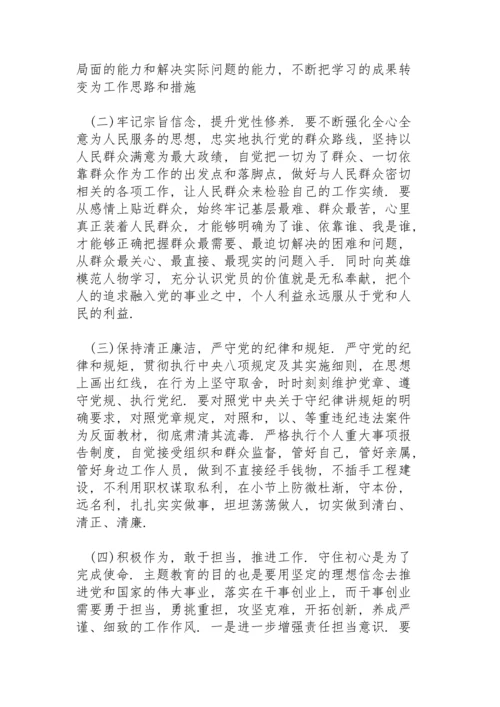 局面的能力和解决实际问题的能力，不断把学习的成果转变为工作思路和措施

(二)牢记宗旨信念，提升党性修养．要不断强化全心全意为人民服务的思想，忠实地执行党的群众路线，坚持以人民群众满意为最大政绩，自觉把一切为了群众、一切依靠群众作为工作的出发点和落脚点，做好与人民群众密切相关的各项工作，让人民群众来检验自己的工作实绩．要从感情上贴近群众，始终牢记基层最难、群众最苦，心里真正装着人民群众，才能够明确为了谁、依靠谁、我是谁，才能够正确把握群众最需要、最迫切解决的困难和问题，从群众最关心、最直接、最现实的问题入手．同时向英雄模范人物学习，充分认识党员的价值就是无私奉献，把个人的追求融入党的事业之中，个人利益永远服从于党和人民的利益．

(三)保持清正廉洁，严守党的纪律和规矩．严守党的纪律和规矩，贯彻执行中央八项规定及其实施细则，在思想上画出红线，在行为上坚守取舍，时时刻刻维护党章、遵守党规、执行党纪．要对照党中央关于守纪律讲规矩的明确要求，对照党章规定，对照和，以、等重违纪违法案件为反面教材，彻底肃清其流毒．严格执行个人重大事项报告制度，自觉接受组织和群众监督，管好自己，管好亲属，管好身边工作人员，做到不直接经手钱物，不插手工程建设，不利用职权谋取私利，在小节上防微杜渐，守本份，远名利，扎扎实实做事，坦坦荡荡做人，切实做到清白、清正、清廉．

(四)积极作为，敢于担当，推进工作．守住初心是为了完成使命．主题教育的目的也是要用坚定的理想信念去推进党和国家的伟大事业，落实在干事创业上，而干事创业需要勇于担当，勇挑重担，攻坚克难，开拓创新，养成严谨、细致的工作作风．一是进一步增强责任担当意识．要